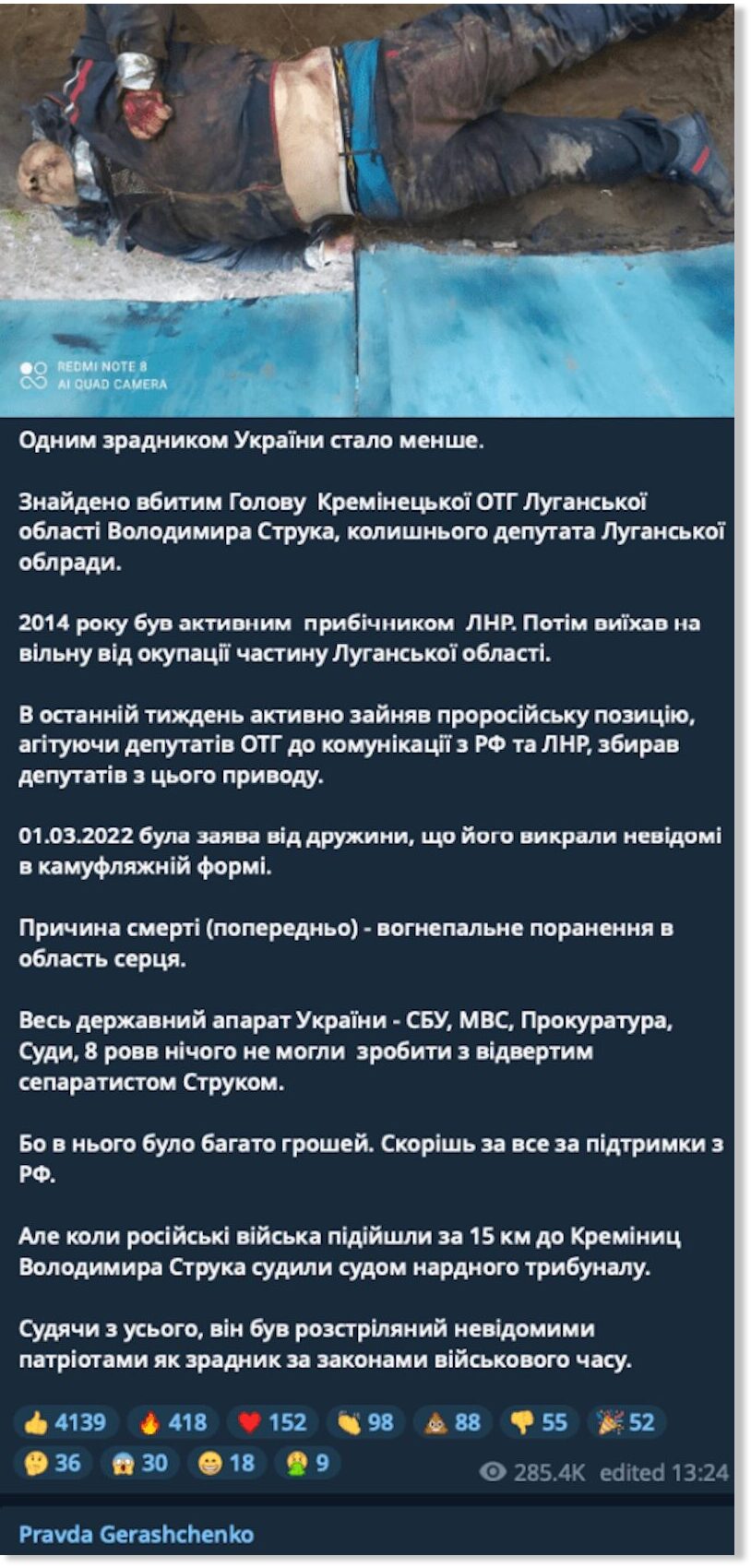 REDMI NOTE 8
AI QUAD CAMERA

Одним зрадником України стало менше.

Знайдено вбитим Голову Кремінецької ОТГ Луганської області Володимира Струка, колишнього депутата Луганської облради.

2014 року був активним прибічником ЛНР. Потім виїхав на вільну від окупації частину Луганської області.

В останній тиждень активно зайняв проросійську позицію, агітуючи депутатів ОТГ до комунікації з РФ та ЛНР, збирав депутатів з цього приводу.

01.03.2022 була заява від дружини, що його викрали невідомі в камуфляжній формі.

Причина смерті (попередньо) - вогнепальне поранення в область серця.

Весь державний апарат України - СБУ, МВС, Прокуратура, Суди, 8 ровв нічого не могли зробити з відвертим сепаратистом Струком.

Бо в нього було багато грошей. Скоріш за все за підтримки з РФ.

Але коли російські війська підійшли за 15 км до Кремініц Володимира Струка судили судом нардного трибуналу.

Судячи з усього, він був розстріляний невідомими патріотами як зрадник за законами військового часу.

👍 4139 🔥 418 ❤️ 152 👏 98 💩 88 👎 55 🎉 52 🤔 36 😱 30 😁 18 🤮 9

285.4K edited 13:24

Pravda Gerashchenko